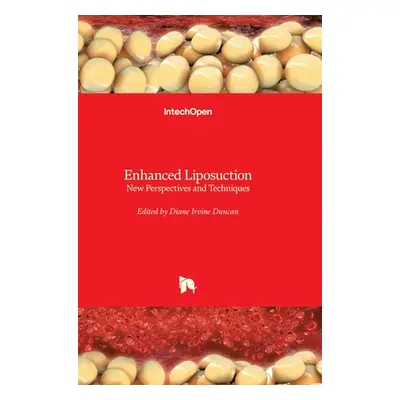 IntechOpen

Enhanced Liposuction
New Perspectives and Techniques

Edited by Diane Irvine Duncan